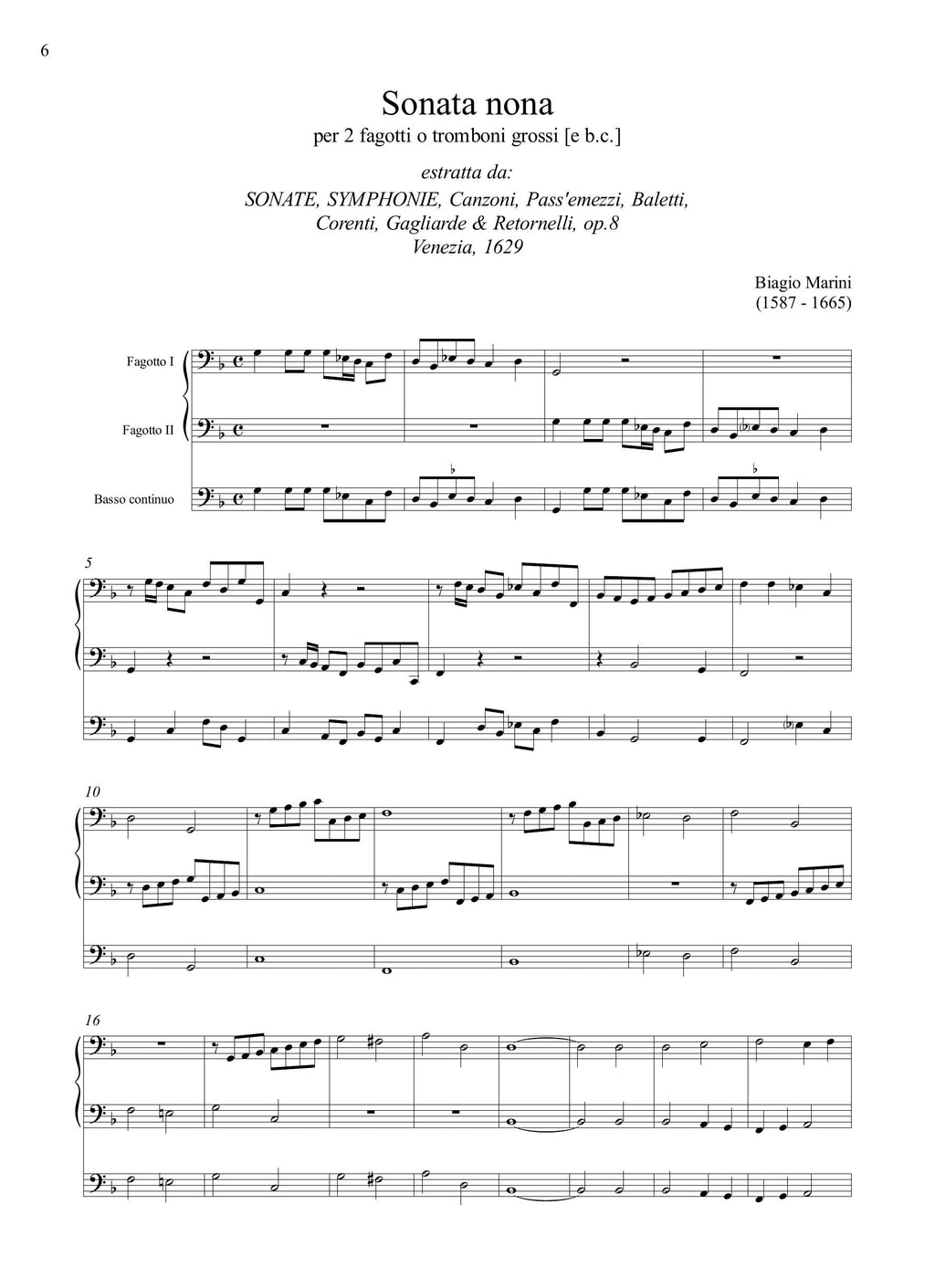 6

Sonata nona
per 2 fagotti o tromboni grossi [e b.c.]

estratta da:
SONATE, SYMPHONIE, Canzoni, Pass'emezzi, Baletti,
Corenti, Gagliarde & Retornelli, op.8
Venezia, 1629

Biagio Marini
(1587 - 1665)

Fagotto I

Fagotto II

Basso continuo

5

10

16